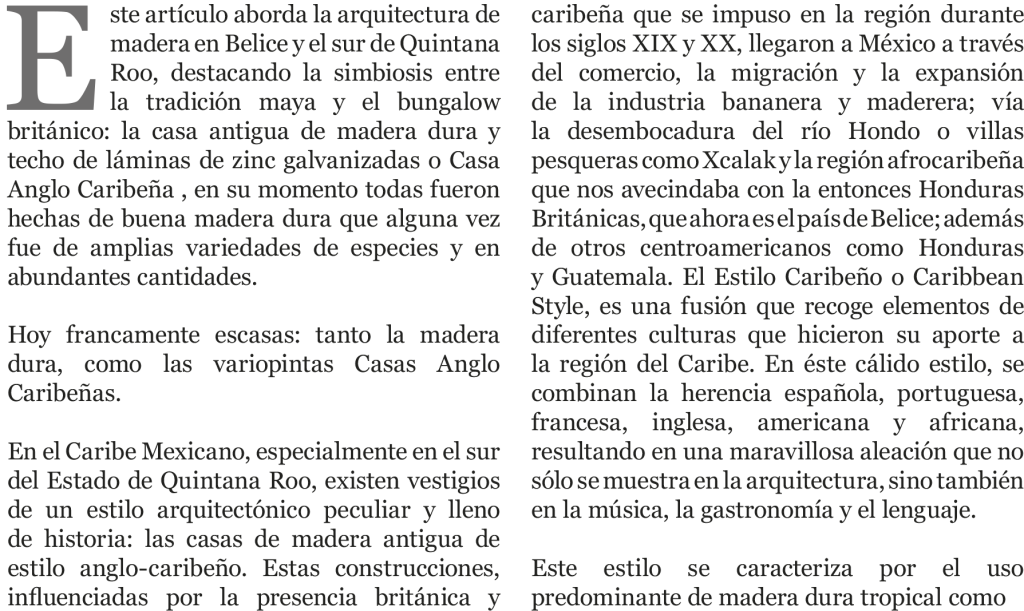 Este artículo aborda la arquitectura de madera en Belice y el sur de Quintana Roo, destacando la simbiosis entre la tradición maya y el bungalow británico: la casa antigua de madera dura y techo de láminas de zinc galvanizadas o Casa Anglo Caribeña , en su momento todas fueron hechas de buena madera dura que alguna vez fue de amplias variedades de especies y en abundantes cantidades.

Hoy francamente escasas: tanto la madera dura, como las variopintas Casas Anglo Caribeñas.

En el Caribe Mexicano, especialmente en el sur del Estado de Quintana Roo, existen vestigios de un estilo arquitectónico peculiar y lleno de historia: las casas de madera antigua de estilo anglo-caribeño. Estas construcciones, influenciadas por la presencia británica y caribeña que se impuso en la región durante los siglos XIX y XX, llegaron a México a través del comercio, la migración y la expansión de la industria bananera y maderera; vía la desembocadura del río Hondo o villas pesqueras como Xcalak y la región afrocaribeña que nos avecindaba con la entonces Honduras Británicas, que ahora es el país de Belice; además de otros centroamericanos como Honduras y Guatemala. El Estilo Caribeño o Caribbean Style, es una fusión que recoge elementos de diferentes culturas que hicieron su aporte a la región del Caribe. En éste cálido estilo, se combinan la herencia española, portuguesa, francesa, inglesa, americana y africana, resultando en una maravillosa aleación que no sólo se muestra en la arquitectura, sino también en la música, la gastronomía y el lenguaje.

Este estilo se caracteriza por el uso predominante de madera dura tropical como